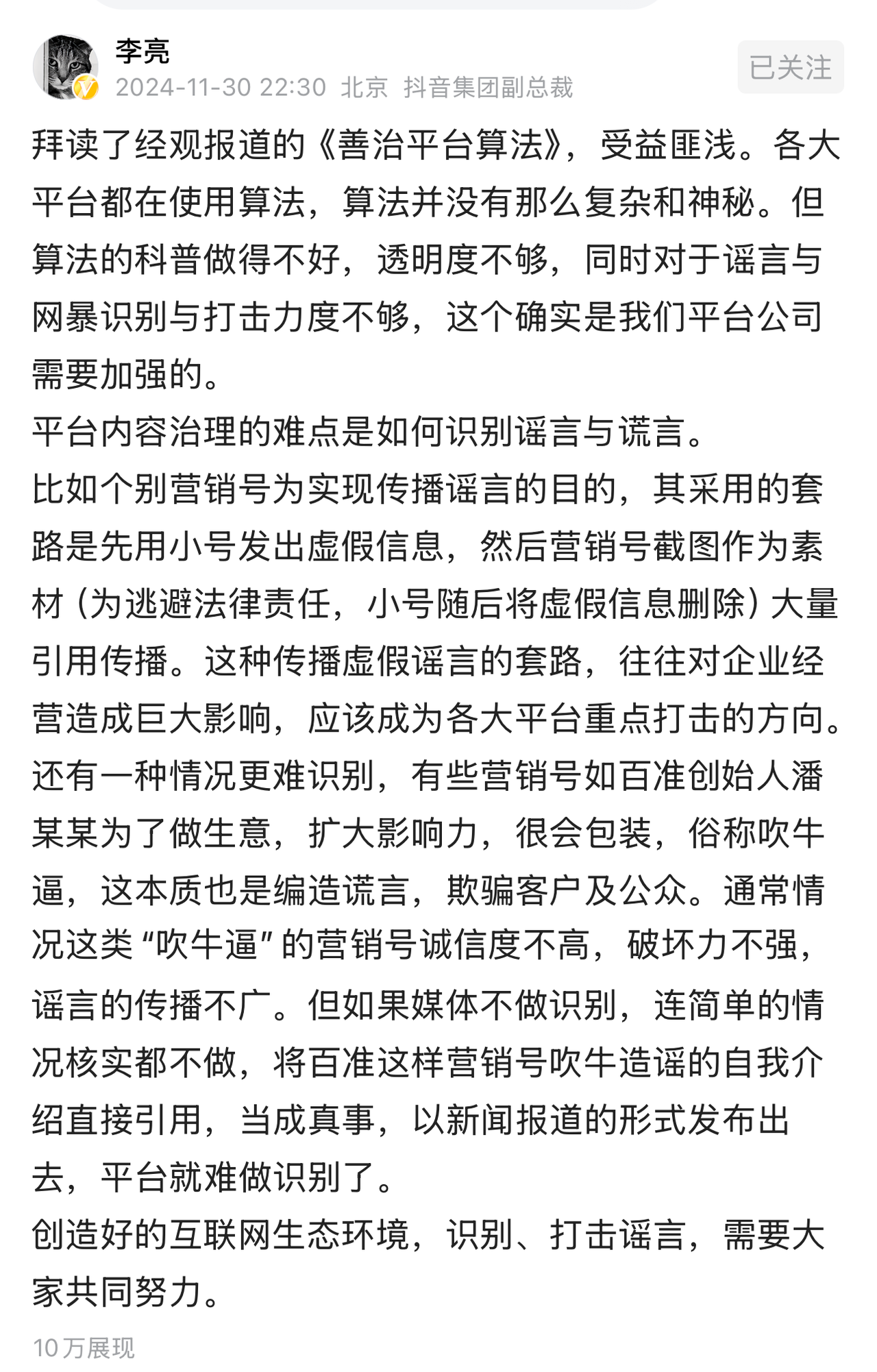 李亮
2024-11-30 22:30 北京 抖音集团副总裁
已关注

拜读了经观报道的《善治平台算法》，受益匪浅。各大平台都在使用算法，算法并没有那么复杂和神秘。但算法的科普做得不好，透明度不够，同时对于谣言与网暴识别与打击力度不够，这个确实是我们平台公司需要加强的。
平台内容治理的难点是如何识别谣言与谎言。
比如个别营销号为实现传播谣言的目的，其采用的套路是先用小号发出虚假信息，然后营销号截图作为素材（为逃避法律责任，小号随后将虚假信息删除）大量引用传播。这种传播虚假谣言的套路，往往对企业经营造成巨大影响，应该成为各大平台重点打击的方向。
还有一种情况更难识别，有些营销号如百准创始人潘某某为了做生意，扩大影响力，很会包装，俗称吹牛逼，这本质也是编造谎言，欺骗客户及公众。通常情况这类“吹牛逼”的营销号诚信度不高，破坏力不强，谣言的传播不广。但如果媒体不做识别，连简单的情况核实都不做，将百准这样营销号吹牛造谣的自我介绍直接引用，当成真事，以新闻报道的形式发布出去，平台就难做识别了。
创造好的互联网生态环境，识别、打击谣言，需要大家共同努力。
10万展现